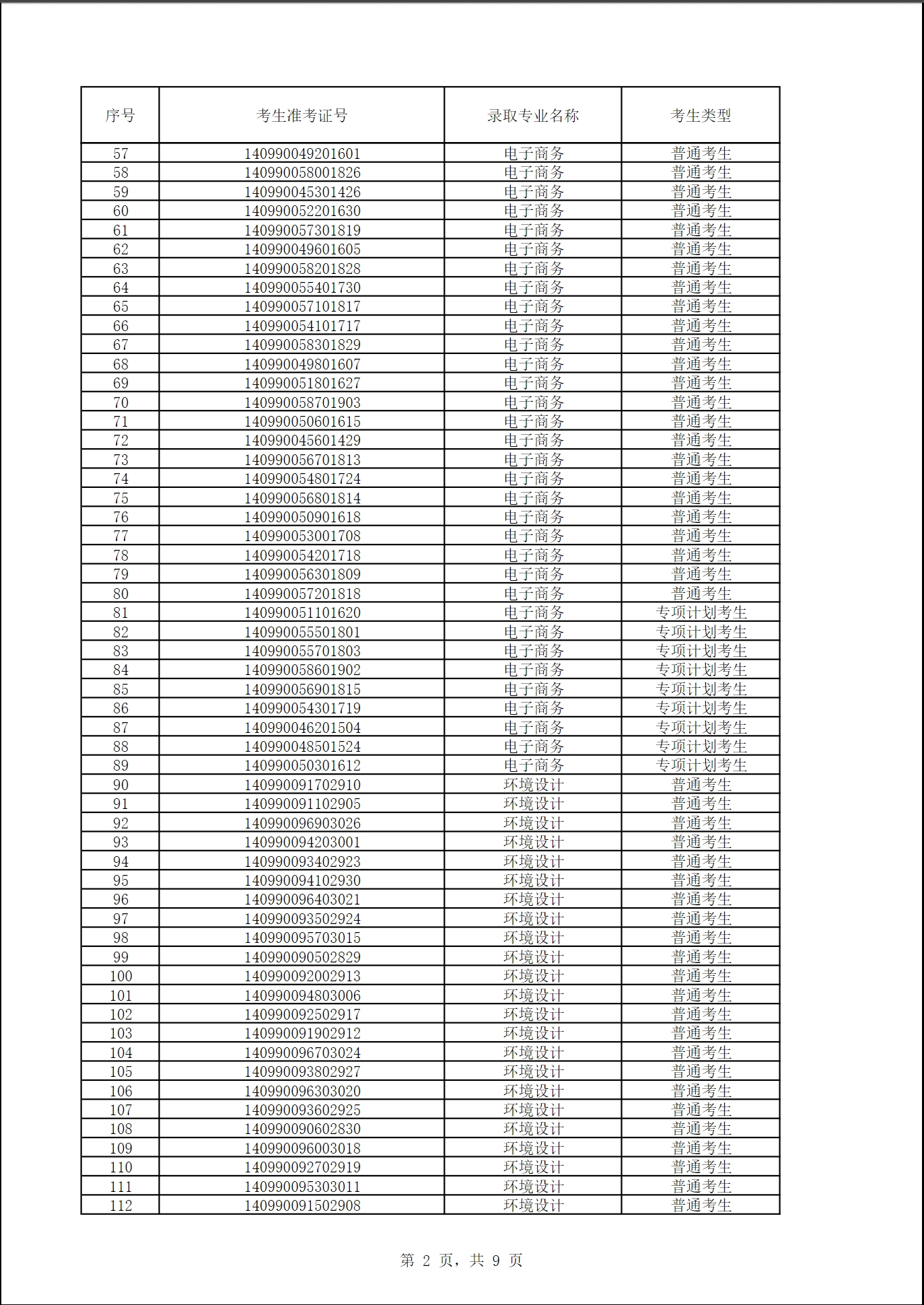 | 序号 | 考生准考证号 | 录取专业名称 | 考生类型 |
|---|---|---|---|
| 57 | 140990049201601 | 电子商务 | 普通考生 |
| 58 | 140990058001826 | 电子商务 | 普通考生 |
| 59 | 140990045301426 | 电子商务 | 普通考生 |
| 60 | 140990052201630 | 电子商务 | 普通考生 |
| 61 | 140990057301819 | 电子商务 | 普通考生 |
| 62 | 140990049601605 | 电子商务 | 普通考生 |
| 63 | 140990058201828 | 电子商务 | 普通考生 |
| 64 | 140990055401730 | 电子商务 | 普通考生 |
| 65 | 140990057101817 | 电子商务 | 普通考生 |
| 66 | 140990054101717 | 电子商务 | 普通考生 |
| 67 | 140990058301829 | 电子商务 | 普通考生 |
| 68 | 140990049801607 | 电子商务 | 普通考生 |
| 69 | 140990051801627 | 电子商务 | 普通考生 |
| 70 | 140990058701903 | 电子商务 | 普通考生 |
| 71 | 140990050601615 | 电子商务 | 普通考生 |
| 72 | 140990045601429 | 电子商务 | 普通考生 |
| 73 | 140990056701813 | 电子商务 | 普通考生 |
| 74 | 140990054801724 | 电子商务 | 普通考生 |
| 75 | 140990056801814 | 电子商务 | 普通考生 |
| 76 | 140990050901618 | 电子商务 | 普通考生 |
| 77 | 140990053001708 | 电子商务 | 普通考生 |
| 78 | 140990054201718 | 电子商务 | 普通考生 |
| 79 | 140990056301809 | 电子商务 | 普通考生 |
| 80 | 140990057201818 | 电子商务 | 普通考生 |
| 81 | 140990051101620 | 电子商务 | 专项计划考生 |
| 82 | 140990055501801 | 电子商务 | 专项计划考生 |
| 83 | 140990055701803 | 电子商务 | 专项计划考生 |
| 84 | 140990058601902 | 电子商务 | 专项计划考生 |
| 85 | 140990056901815 | 电子商务 | 专项计划考生 |
| 86 | 140990054301719 | 电子商务 | 专项计划考生 |
| 87 | 140990046201504 | 电子商务 | 专项计划考生 |
| 88 | 140990048501524 | 电子商务 | 专项计划考生 |
| 89 | 140990050301612 | 电子商务 | 专项计划考生 |
| 90 | 140990091702910 | 环境设计 | 普通考生 |
| 91 | 140990091102905 | 环境设计 | 普通考生 |
| 92 | 140990096903026 | 环境设计 | 普通考生 |
| 93 | 140990094203001 | 环境设计 | 普通考生 |
| 94 | 140990093402923 | 环境设计 | 普通考生 |
| 95 | 140990094102930 | 环境设计 | 普通考生 |
| 96 | 140990096403021 | 环境设计 | 普通考生 |
| 97 | 140990093502924 | 环境设计 | 普通考生 |
| 98 | 140990095703015 | 环境设计 | 普通考生 |
| 99 | 140990090502829 | 环境设计 | 普通考生 |
| 100 | 140990092002913 | 环境设计 | 普通考生 |
| 101 | 140990094803006 | 环境设计 | 普通考生 |
| 102 | 140990092502917 | 环境设计 | 普通考生 |
| 103 | 140990091902912 | 环境设计 | 普通考生 |
| 104 | 140990096703024 | 环境设计 | 普通考生 |
| 105 | 140990093802927 | 环境设计 | 普通考生 |
| 106 | 140990096303020 | 环境设计 | 普通考生 |
| 107 | 140990093602925 | 环境设计 | 普通考生 |
| 108 | 140990090602830 | 环境设计 | 普通考生 |
| 109 | 140990096003018 | 环境设计 | 普通考生 |
| 110 | 140990092702919 | 环境设计 | 普通考生 |
| 111 | 140990095303011 | 环境设计 | 普通考生 |
| 112 | 140990091502908 | 环境设计 | 普通考生 |

第 2 页，共 9 页